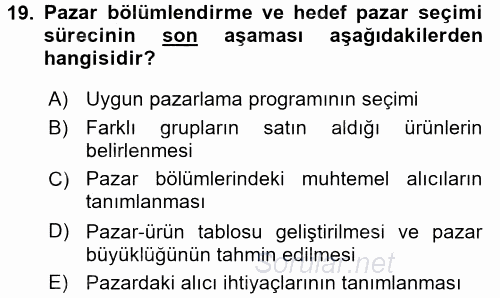 19. Pazar bölümlendirme ve hedef pazar seçimi sürecinin son aşaması aşağıdakilerden hangisidir?

A) Uygun pazarlama programının seçimi
B) Farklı grupların satın aldığı ürünlerin belirlenmesi
C) Pazar bölümlerindeki muhtemel alıcıların tanımlanması
D) Pazar-ürün tablosu geliştirilmesi ve pazar büyüklüğünün tahmin edilmesi
E) Pazardaki alıcı ihtiyaçlarının tanımlanması

Sorular.net